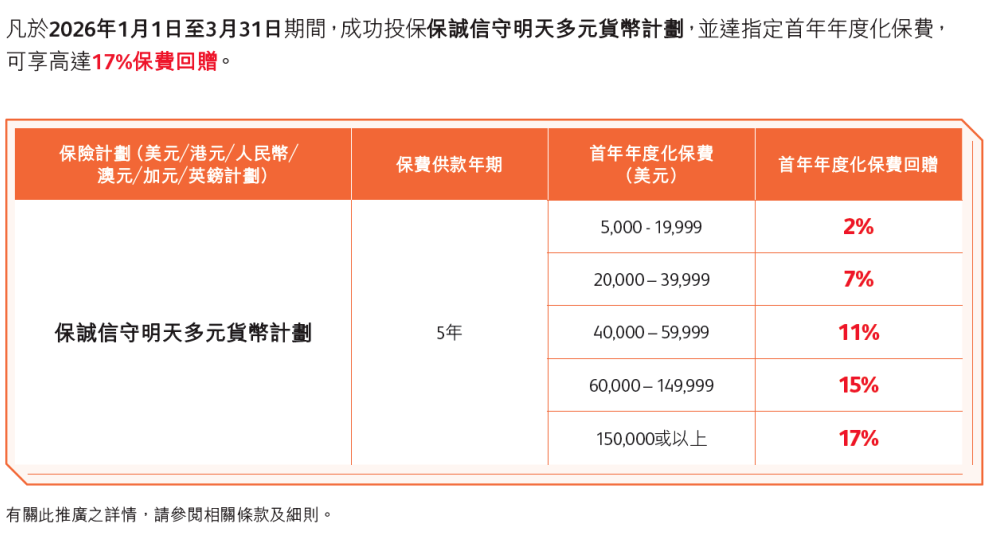 凡於2026年1月1日至3月31日期間，成功投保保誠信守明天多元貨幣計劃，並達指定首年年度化保費，可享高達17%保費回贈。

| 保險計劃（美元/港元/人民幣/澳元/加元/英鎊計劃） | 保費供款年期 | 首年年度化保費（美元） | 首年年度化保費回贈 |
|---|---|---|---|
| 保誠信守明天多元貨幣計劃 | 5年 | 5,000 - 19,999 | 2% |
| | | 20,000 – 39,999 | 7% |
| | | 40,000 – 59,999 | 11% |
| | | 60,000 – 149,999 | 15% |
| | | 150,000或以上 | 17% |

有關此推廣之詳情，請參閱相關條款及細則。